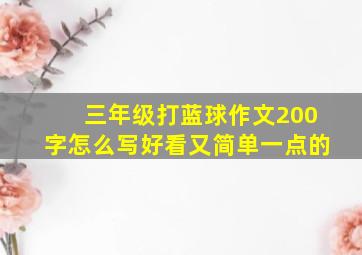 三年级打蓝球作文200字怎么写好看又简单一点的